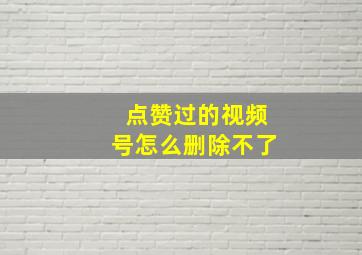 点赞过的视频号怎么删除不了